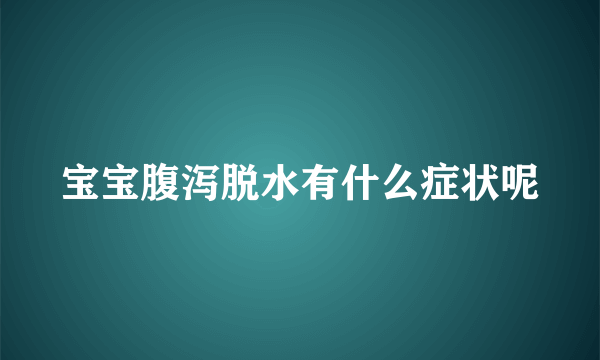 宝宝腹泻脱水有什么症状呢